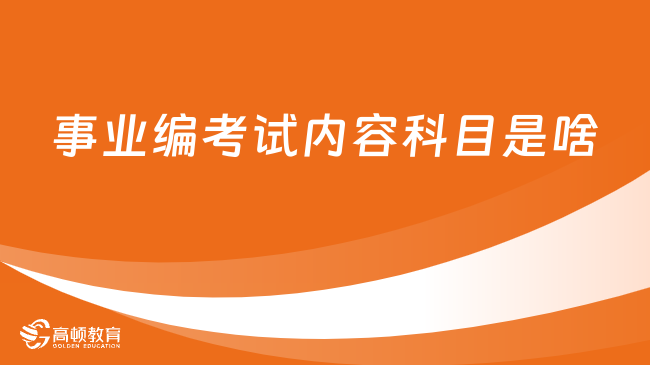 事业编考试内容科目是啥

高顿教育
GOLDEN EDUCATION